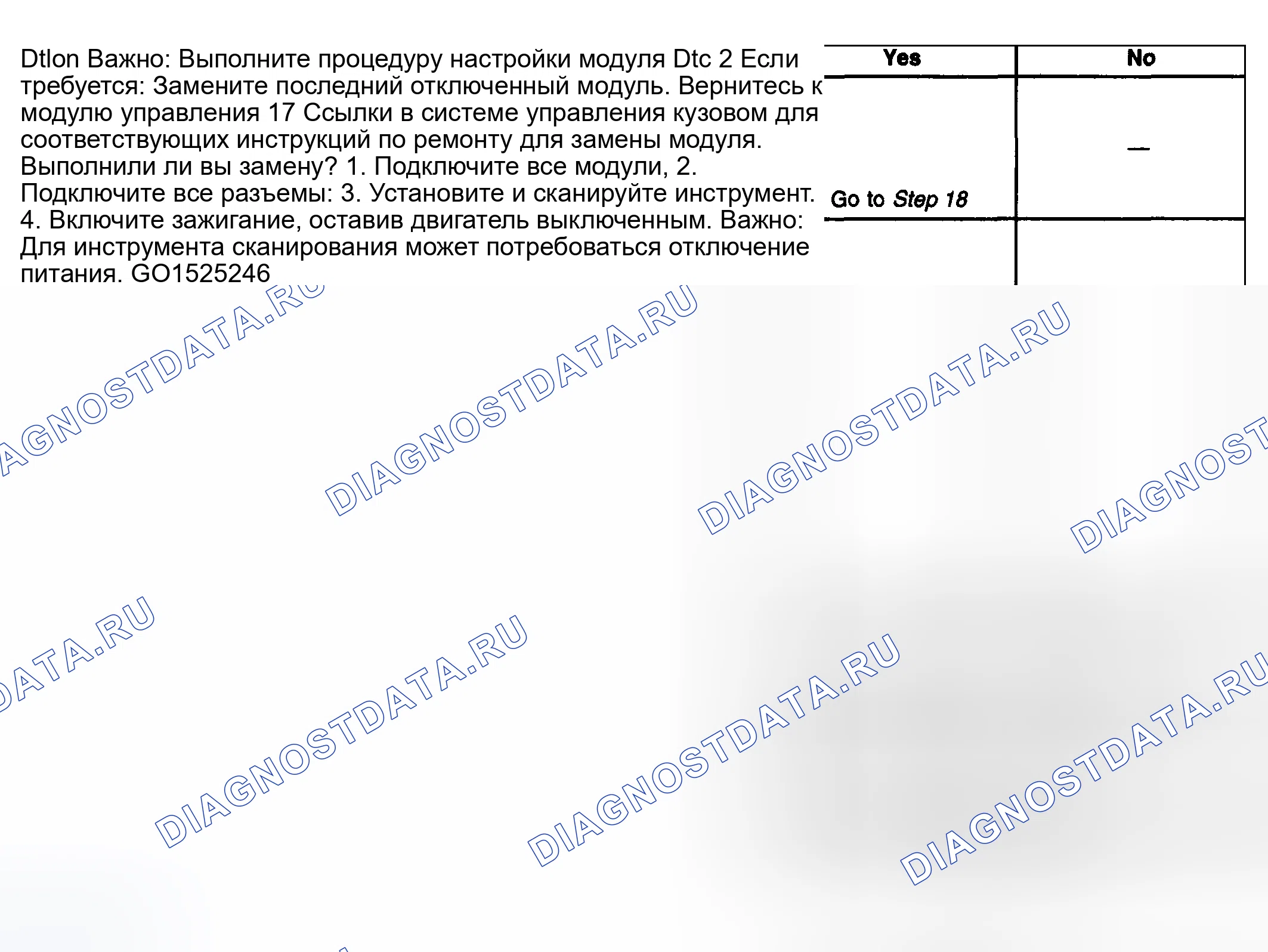 Dtlon Важно: Выполните процедуру настройки модуля Dtc 2 Если требуется: Замените последний отключенный модуль. Вернитесь к модулю управления 17 Ссылки в системе управления кузовом для соответствующих инструкций по ремонту для замены модуля. Выполнили ли вы замену? 1. Подключите все модули, 2. Подключите все разъемы: 3. Установите и сканируйте инструмент. 4. Включите зажигание, оставив двигатель выключенным. Важно: Для инструмента сканирования может потребоваться отключение питания. GO1525246

| Yes | No |
|---|---|
| Go to Step 18 | — |
|  |  |

DIAGNOSTDATA.RU